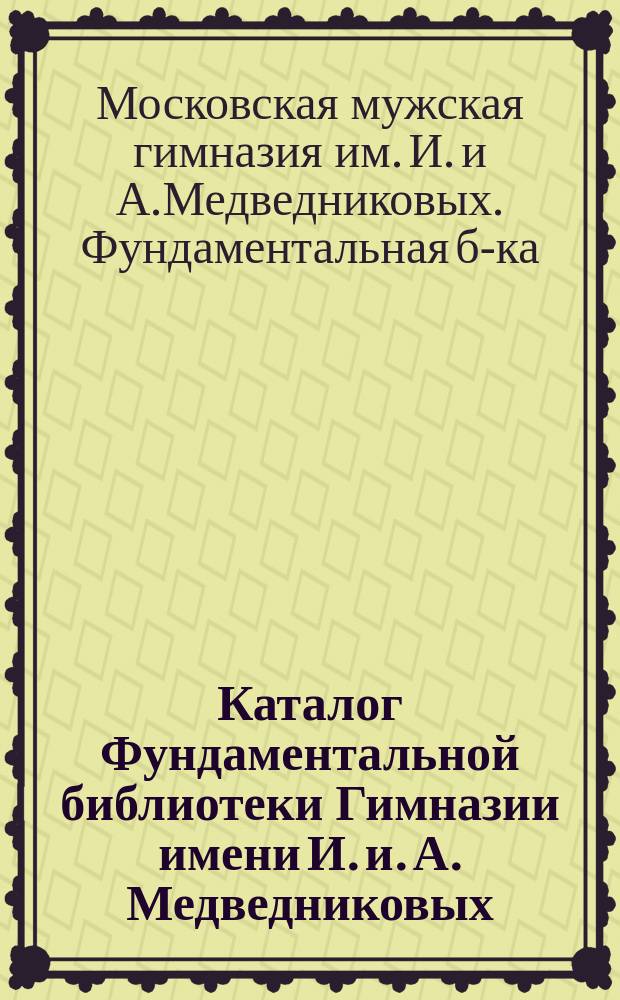 Московская мужская гимназия им. И. и А.Медведниковых. Фундаментальная б-ка

Каталог Фундаментальной библиотеки Гимназии имени И. и. А. Медведниковых